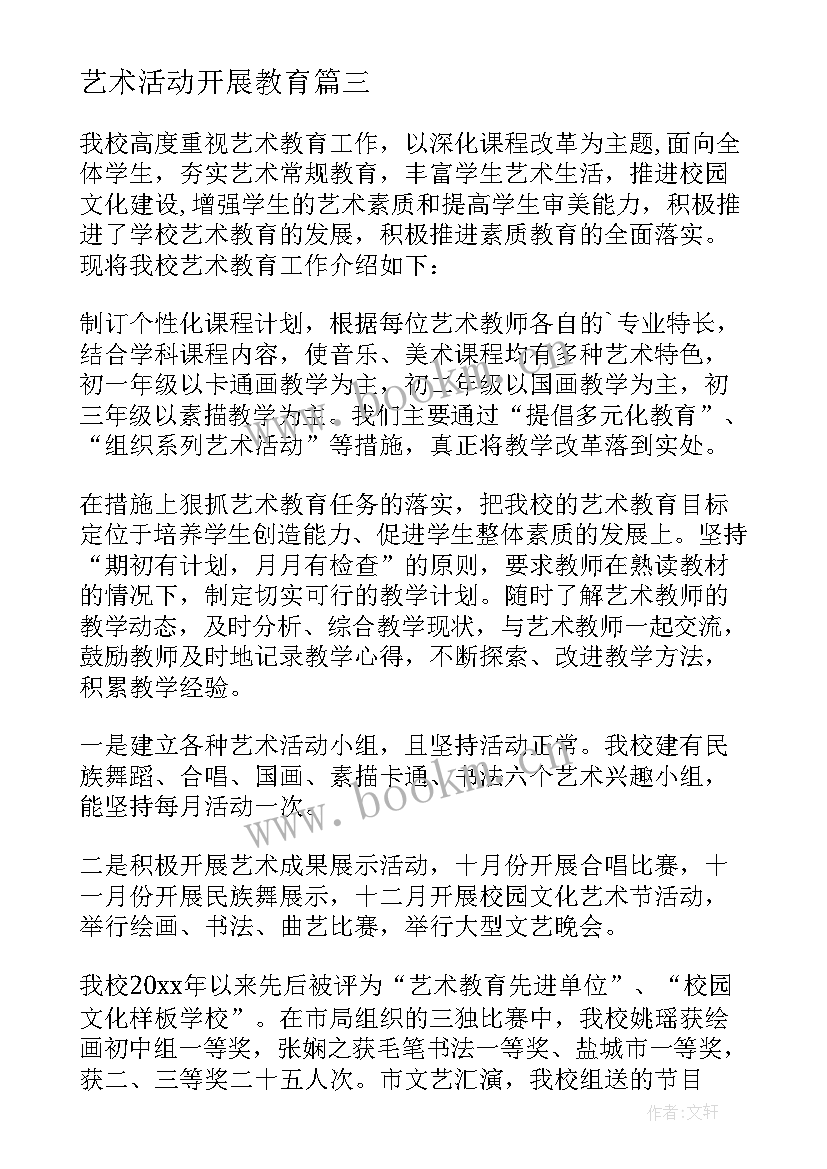 艺术活动开展教育篇三

我校高度重视艺术教育工作，以深化课程改革为主题,面向全体学生，夯实艺术常规教育，丰富学生艺术生活，推进校园文化建设,增强学生的艺术素质和提高学生审美能力，积极推进了学校艺术教育的发展，积极推进素质教育的全面落实。现将我校艺术教育工作介绍如下：

制订个性化课程计划，根据每位艺术教师各自的`专业特长，结合学科课程内容，使音乐、美术课程均有多种艺术特色，初一年级以卡通画教学为主，初二年级以国画教学为主，初三年级以素描教学为主。我们主要通过“提倡多元化教育”、“组织系列艺术活动”等措施，真正将教学改革落到实处。

在措施上狠抓艺术教育任务的落实，把我校的艺术教育目标定位于培养学生创造能力、促进学生整体素质的发展上。坚持“期初有计划，月月有检查”的原则，要求教师在熟读教材的情况下，制定切实可行的教学计划。随时了解艺术教师的教学动态，及时分析、综合教学现状，与艺术教师一起交流，鼓励教师及时地记录教学心得，不断探索、改进教学方法，积累教学经验。

一是建立各种艺术活动小组，且坚持活动正常。我校建有民族舞蹈、合唱、国画、素描卡通、书法六个艺术兴趣小组，能坚持每月活动一次。

二是积极开展艺术成果展示活动，十月份开展合唱比赛，十一月份开展民族舞展示，十二月开展校园文化艺术节活动，举行绘画、书法、曲艺比赛，举行大型文艺晚会。

我校20xx年以来先后被评为“艺术教育先进单位”、“校园文化样板学校”。在市局组织的三独比赛中，我校姚瑶获绘画初中组一等奖，张娴之获毛笔书法一等奖、盐城市一等奖，获二、三等奖二十五人次。市文艺汇演，我校组送的节目

www.bookm.com

作者:文轩